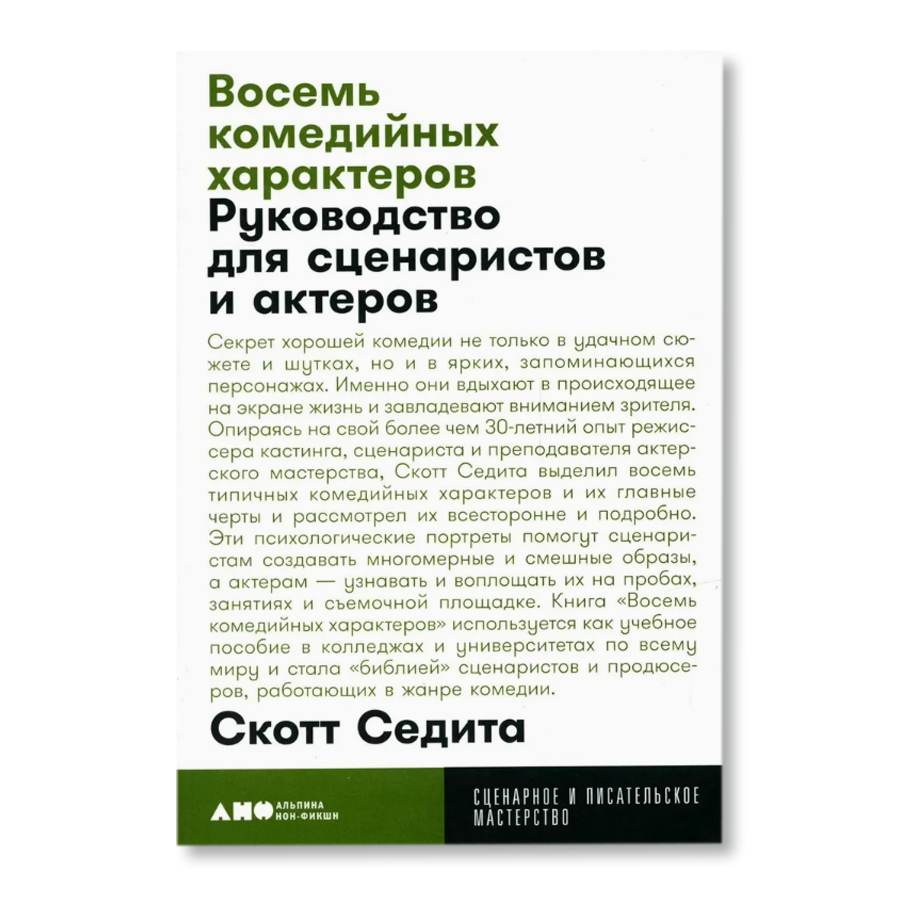 Восемь комедийных характеров
Руководство для сценаристов и актеров

Секрет хорошей комедии не только в удачном сюжете и шутках, но и в ярких, запоминающихся персонажах. Именно они вдыхают в происходящее на экране жизнь и завладевают вниманием зрителя. Опираясь на свой более чем 30-летний опыт режиссера кастинга, сценариста и преподавателя актерского мастерства, Скотт Седита выделил восемь типичных комедийных характеров и их главные черты и рассмотрел их всесторонне и подробно. Эти психологические портреты помогут сценаристам создавать многомерные и смешные образы, а актерам — узнавать и воплощать их на пробах, занятиях и съемочной площадке. Книга «Восемь комедийных характеров» используется как учебное пособие в колледжах и университетах по всему миру и стала «библией» сценаристов и продюсеров, работающих в жанре комедии.

Скотт Седита

АНФ АЛЬПИНА НОН-ФИКШН

СЦЕНАРНОЕ И ПИСАТЕЛЬСКОЕ МАСТЕРСТВО